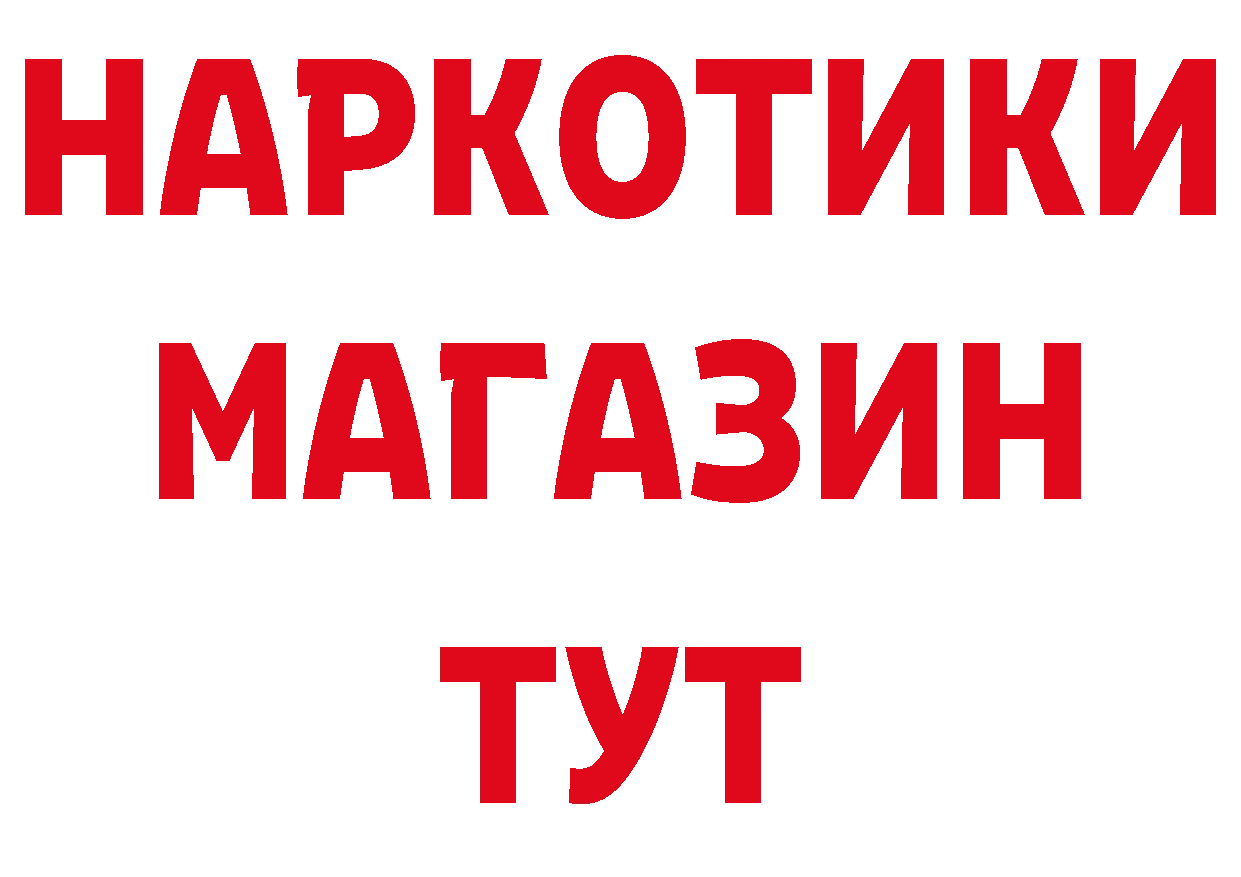 НАРКОТИКИ
МАГАЗИН
ТУТ